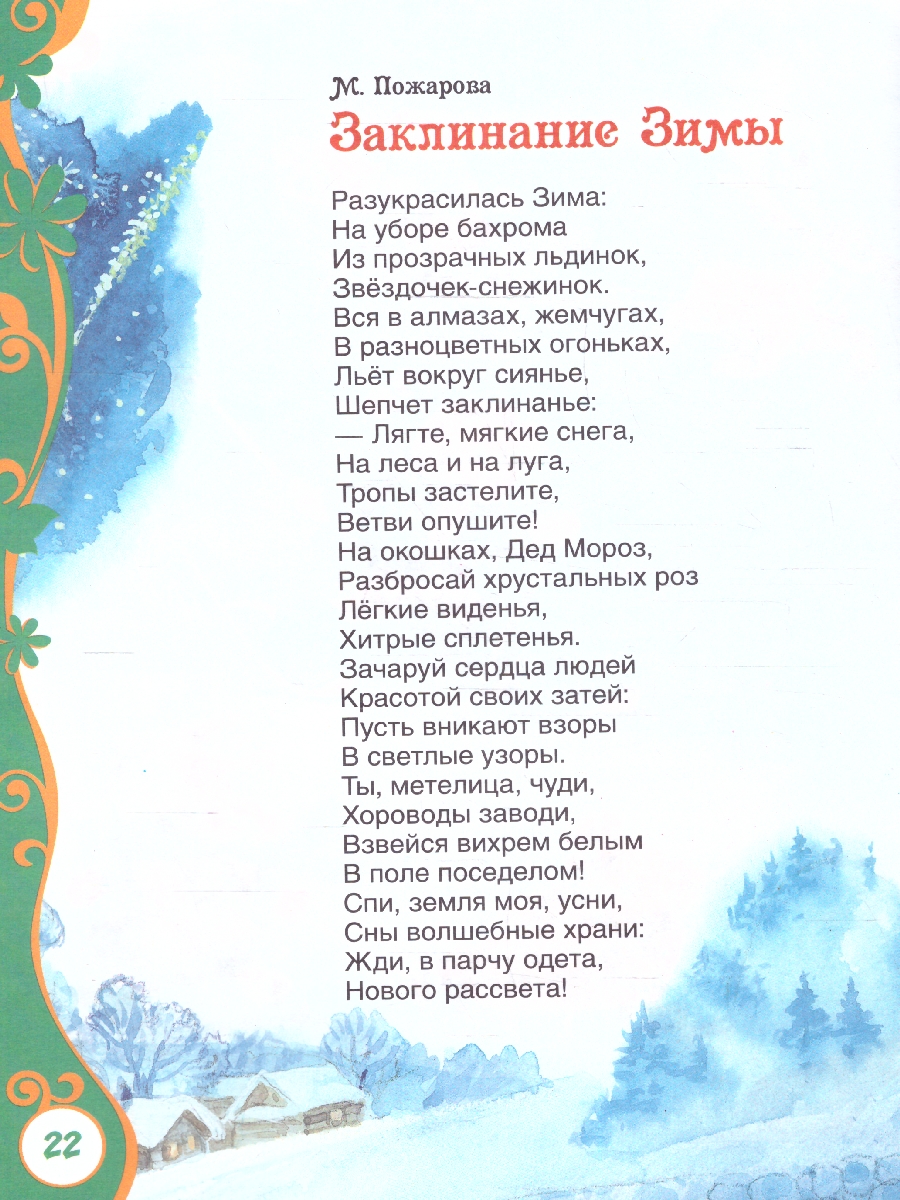 М. Пожарова

Заклинание Зимы

Разукрасилась Зима:
На уборе бахрома
Из прозрачных льдинок,
Звёздочек-снежинок.
Вся в алмазах, жемчугах,
В разноцветных огоньках,
Льёт вокруг сиянье,
Шепчет заклинанье:
— Лягте, мягкие снега,
На леса и на луга,
Тропы застелите,
Ветви опушите!
На окошках, Дед Мороз,
Разбросай хрустальных роз
Лёгкие виденья,
Хитрые сплетенья.
Зачаруй сердца людей
Красотой своих затей:
Пусть вникают взоры
В светлые узоры.
Ты, метелица, чуди,
Хороводы заводи,
Взвейся вихрем белым
В поле поседелом!
Спи, земля моя, усни,
Сны волшебные храни:
Жди, в парчу одета,
Нового рассвета!

22